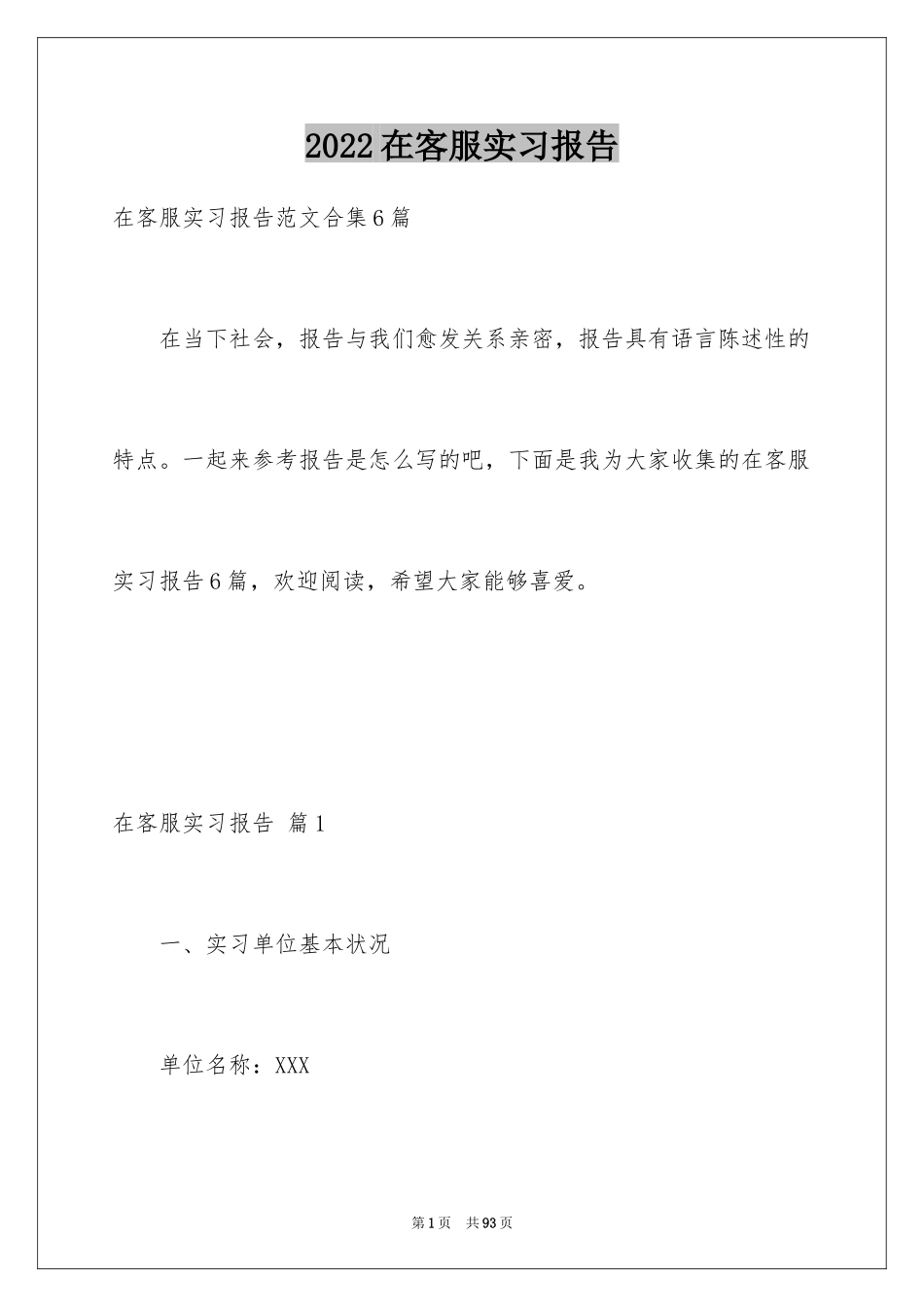 2022在客服实习报告

在客服实习报告范文合集6篇

在当下社会，报告与我们愈发关系亲密，报告具有语言陈述性的特点。一起来参考报告是怎么写的吧，下面是我为大家收集的在客服实习报告6篇，欢迎阅读，希望大家能够喜爱。

在客服实习报告 篇1

一、实习单位基本状况

单位名称：XXX

第1页 共93页